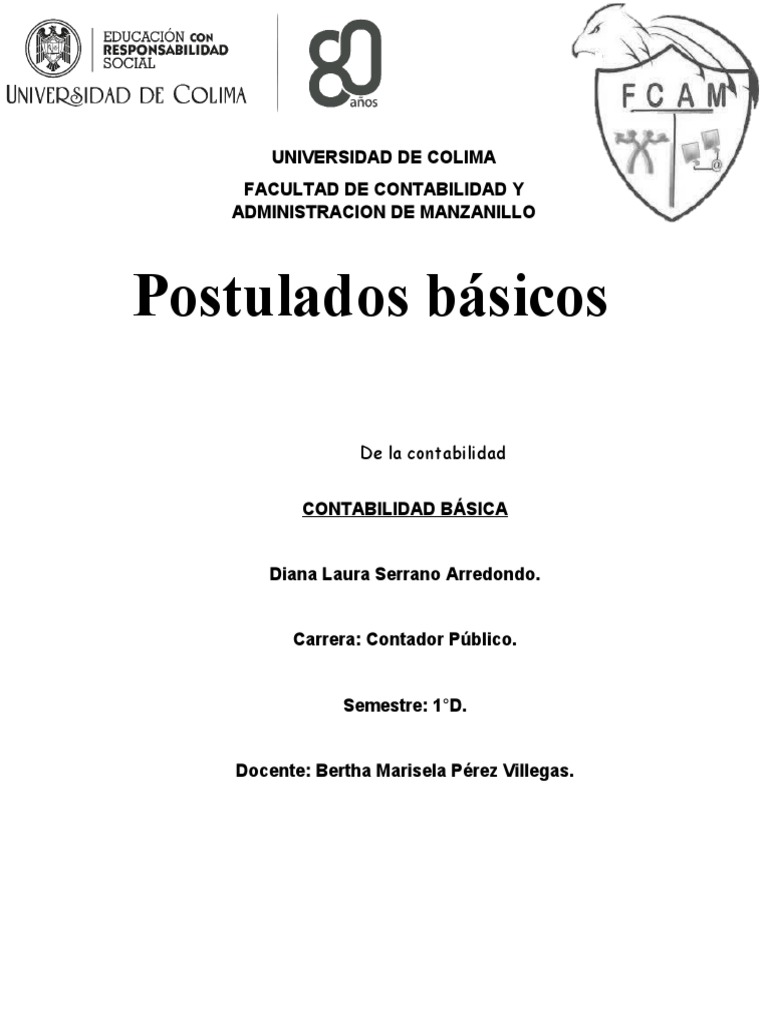 EDUCACIÓN CON RESPONSABILIDAD SOCIAL
UNIVERSIDAD DE COLIMA

80 años

FCAM

UNIVERSIDAD DE COLIMA

FACULTAD DE CONTABILIDAD Y ADMINISTRACION DE MANZANILLO

Postulados básicos

De la contabilidad

CONTABILIDAD BÁSICA

Diana Laura Serrano Arredondo.

Carrera: Contador Público.

Semestre: 1°D.

Docente: Bertha Marisela Pérez Villegas.